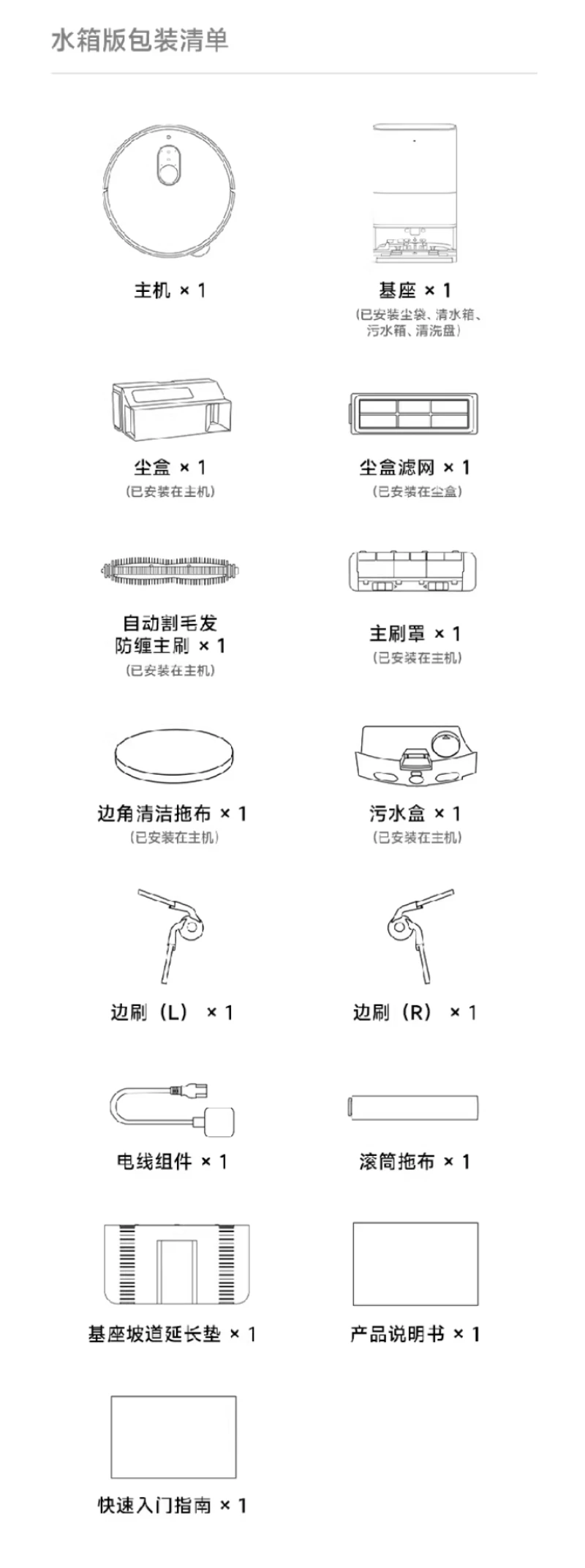 水箱版包装清单

主机 × 1

基座 × 1
（已安装尘袋、清水箱、污水箱、清洗盘）

尘盒 × 1
（已安装在主机）

尘盒滤网 × 1
（已安装在尘盒）

自动割毛发防缠主刷 × 1
（已安装在主机）

主刷罩 × 1
（已安装在主机）

边角清洁拖布 × 1
（已安装在主机）

污水盒 × 1
（已安装在主机）

边刷（L） × 1

边刷（R） × 1

电线组件 × 1

滚筒拖布 × 1

基座坡道延长垫 × 1

产品说明书 × 1

快速入门指南 × 1